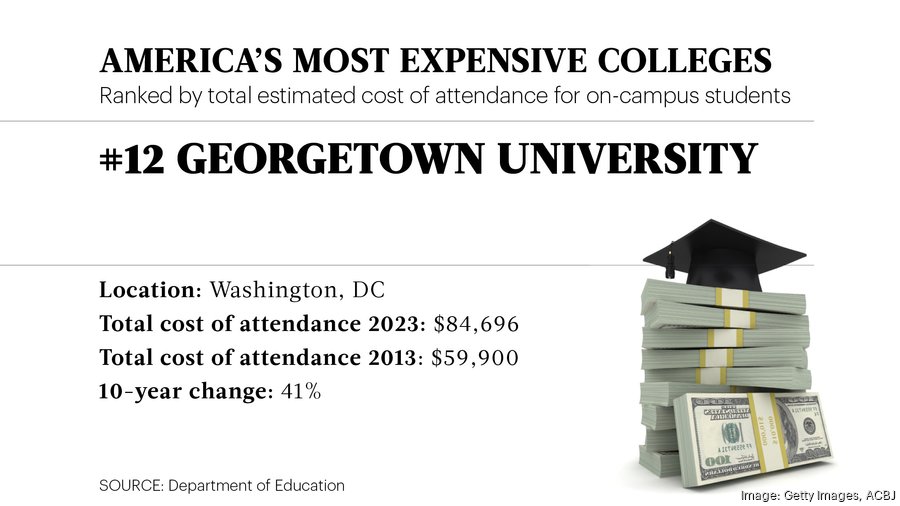 AMERICA'S MOST EXPENSIVE COLLEGES
Ranked by total estimated cost of attendance for on-campus students

#12 GEORGETOWN UNIVERSITY

Location: Washington, DC
Total cost of attendance 2023: $84,696
Total cost of attendance 2013: $59,900
10-year change: 41%

SOURCE: Department of Education

Image: Getty Images, ACBJ